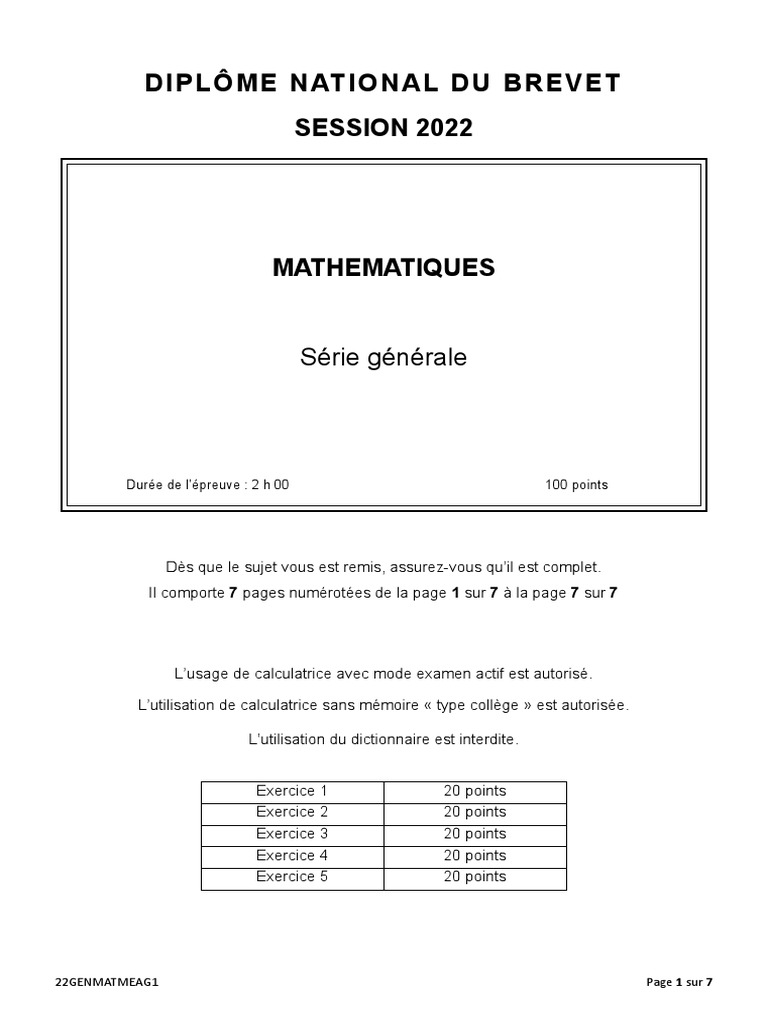 DIPLÔME NATIONAL DU BREVET

SESSION 2022

MATHEMATIQUES

Série générale

Durée de l'épreuve : 2 h 00

100 points

Dès que le sujet vous est remis, assurez-vous qu'il est complet.
Il comporte 7 pages numérotées de la page 1 sur 7 à la page 7 sur 7

L'usage de calculatrice avec mode examen actif est autorisé.

L'utilisation de calculatrice sans mémoire « type collège » est autorisée.

L'utilisation du dictionnaire est interdite.

| Exercice 1 | 20 points |
|---|---|
| Exercice 2 | 20 points |
| Exercice 3 | 20 points |
| Exercice 4 | 20 points |
| Exercice 5 | 20 points |

22GENMATMEAG1

Page 1 sur 7